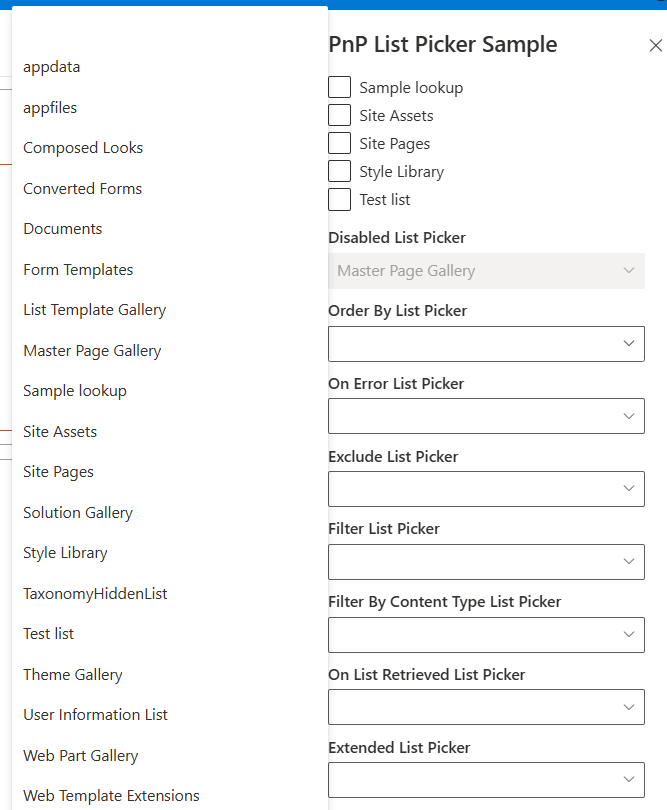 appdata
appfiles
Composed Looks
Converted Forms
Documents
Form Templates
List Template Gallery
Master Page Gallery
Sample lookup
Site Assets
Site Pages
Solution Gallery
Style Library
TaxonomyHiddenList
Test list
Theme Gallery
User Information List
Web Part Gallery
Web Template Extensions

PnP List Picker Sample

Sample lookup
Site Assets
Site Pages
Style Library
Test list

Disabled List Picker
Master Page Gallery

Order By List Picker

On Error List Picker

Exclude List Picker

Filter List Picker

Filter By Content Type List Picker

On List Retrieved List Picker

Extended List Picker